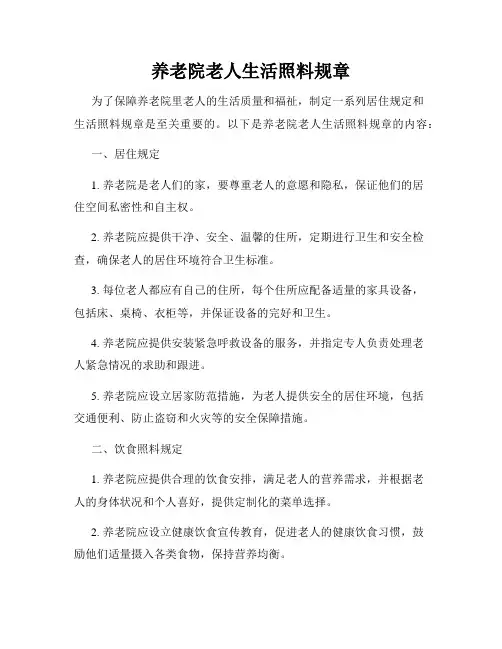 养老院老人生活照料规章

为了保障养老院里老人的生活质量和福祉，制定一系列居住规定和生活照料规章是至关重要的。以下是养老院老人生活照料规章的内容：

一、居住规定

1. 养老院是老人们的家，要尊重老人的意愿和隐私，保证他们的居住空间私密性和自主权。

2. 养老院应提供干净、安全、温馨的住所，定期进行卫生和安全检查，确保老人的居住环境符合卫生标准。

3. 每位老人都应有自己的住所，每个住所应配备适量的家具设备，包括床、桌椅、衣柜等，并保证设备的完好和卫生。

4. 养老院应提供安装紧急呼救设备的服务，并指定专人负责处理老人紧急情况的求助和跟进。

5. 养老院应设立居家防范措施，为老人提供安全的居住环境，包括交通便利、防止盗窃和火灾等的安全保障措施。

二、饮食照料规定

1. 养老院应提供合理的饮食安排，满足老人的营养需求，并根据老人的身体状况和个人喜好，提供定制化的菜单选择。

2. 养老院应设立健康饮食宣传教育，促进老人的健康饮食习惯，鼓励他们适量摄入各类食物，保持营养均衡。